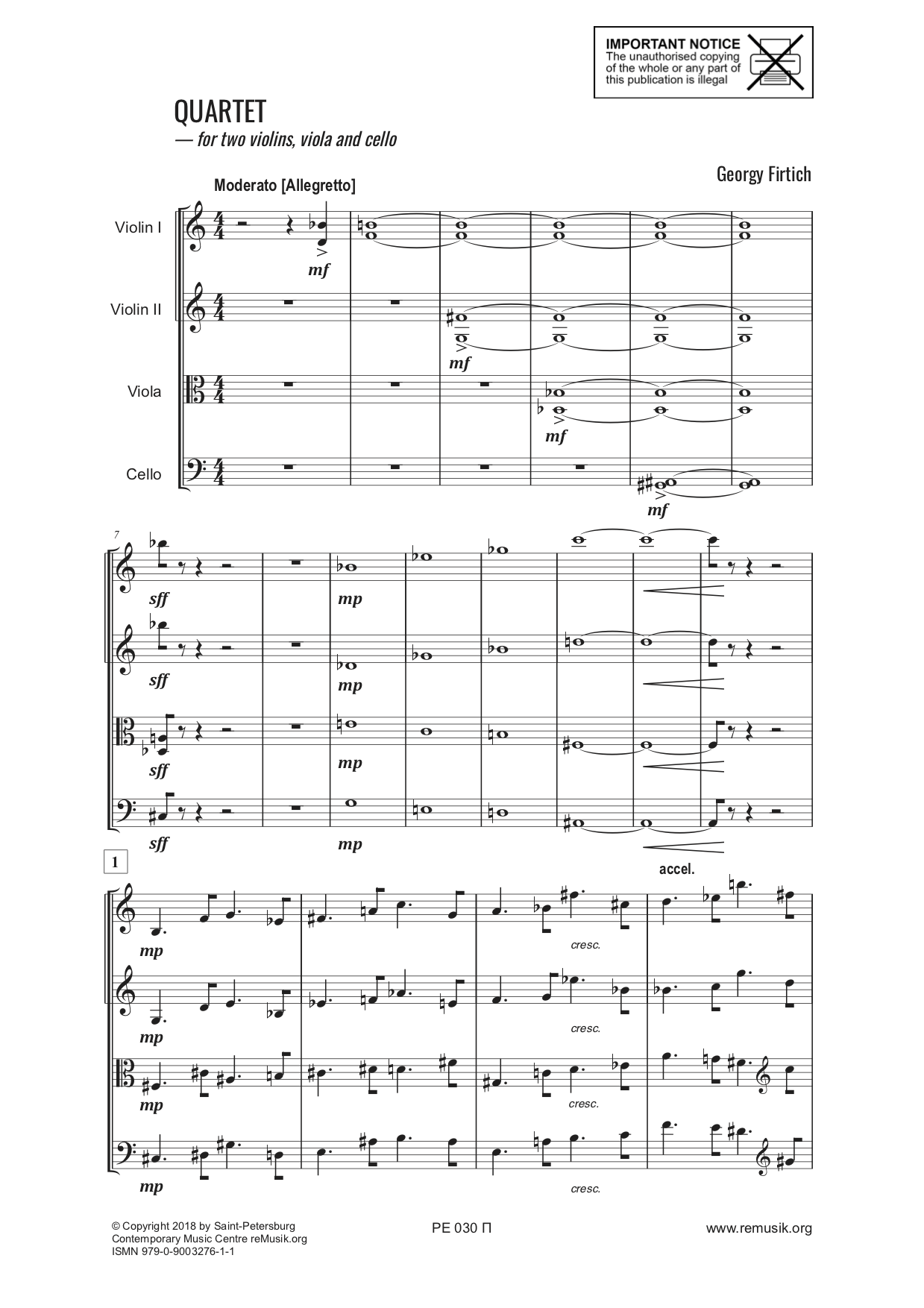 IMPORTANT NOTICE
The unauthorised copying of the whole or any part of this publication is illegal

QUARTET
— for two violins, viola and cello

Georgy Firtich

Moderato [Allegretto]

Violin I
Violin II
Viola
Cello

mf
mf
mf
mf

7

sff
mp
sff
mp
sff
mp
sff
mp

1

accel.

mp
cresc.
mp
cresc.
mp
cresc.
mp
cresc.

© Copyright 2018 by Saint-Petersburg Contemporary Music Centre reMusik.org
ISMN 979-0-9003276-1-1

PE 030 П

www.remusik.org